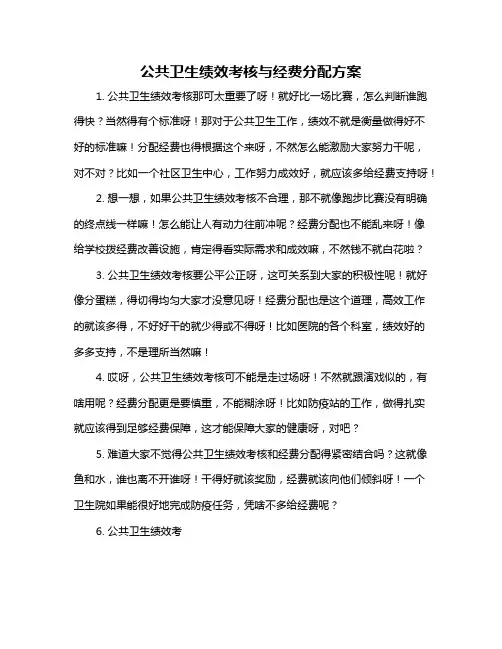 公共卫生绩效考核与经费分配方案

1. 公共卫生绩效考核那可太重要了呀！就好比一场比赛，怎么判断谁跑得快？当然得有个标准呀！那对于公共卫生工作，绩效不就是衡量做得好不好的标准嘛！分配经费也得根据这个来呀，不然怎么能激励大家努力干呢，对不对？比如一个社区卫生中心，工作努力成效好，就应该多给经费支持呀！

2. 想一想，如果公共卫生绩效考核不合理，那不就像跑步比赛没有明确的终点线一样嘛！怎么能让人有动力往前冲呢？经费分配也不能乱来呀！像给学校拨经费改善设施，肯定得看实际需求和成效嘛，不然钱不就白花啦？

3. 公共卫生绩效考核要公平公正呀，这可关系到大家的积极性呢！就好像分蛋糕，得切得均匀大家才没意见呀！经费分配也是这个道理，高效工作的就该多得，不好好干的就少得或不得呀！比如医院的各个科室，绩效好的多多支持，不是理所当然嘛！

4. 哎呀，公共卫生绩效考核可不能是走过场呀！不然就跟演戏似的，有啥用呢？经费分配更是要慎重，不能糊涂呀！比如防疫站的工作，做得扎实就应该得到足够经费保障，这才能保障大家的健康呀，对吧？

5. 难道大家不觉得公共卫生绩效考核和经费分配得紧密结合吗？这就像鱼和水，谁也离不开谁呀！干得好就该奖励，经费就该向他们倾斜呀！一个卫生院如果能很好地完成防疫任务，凭啥不多给经费呢？

6. 公共卫生绩效考